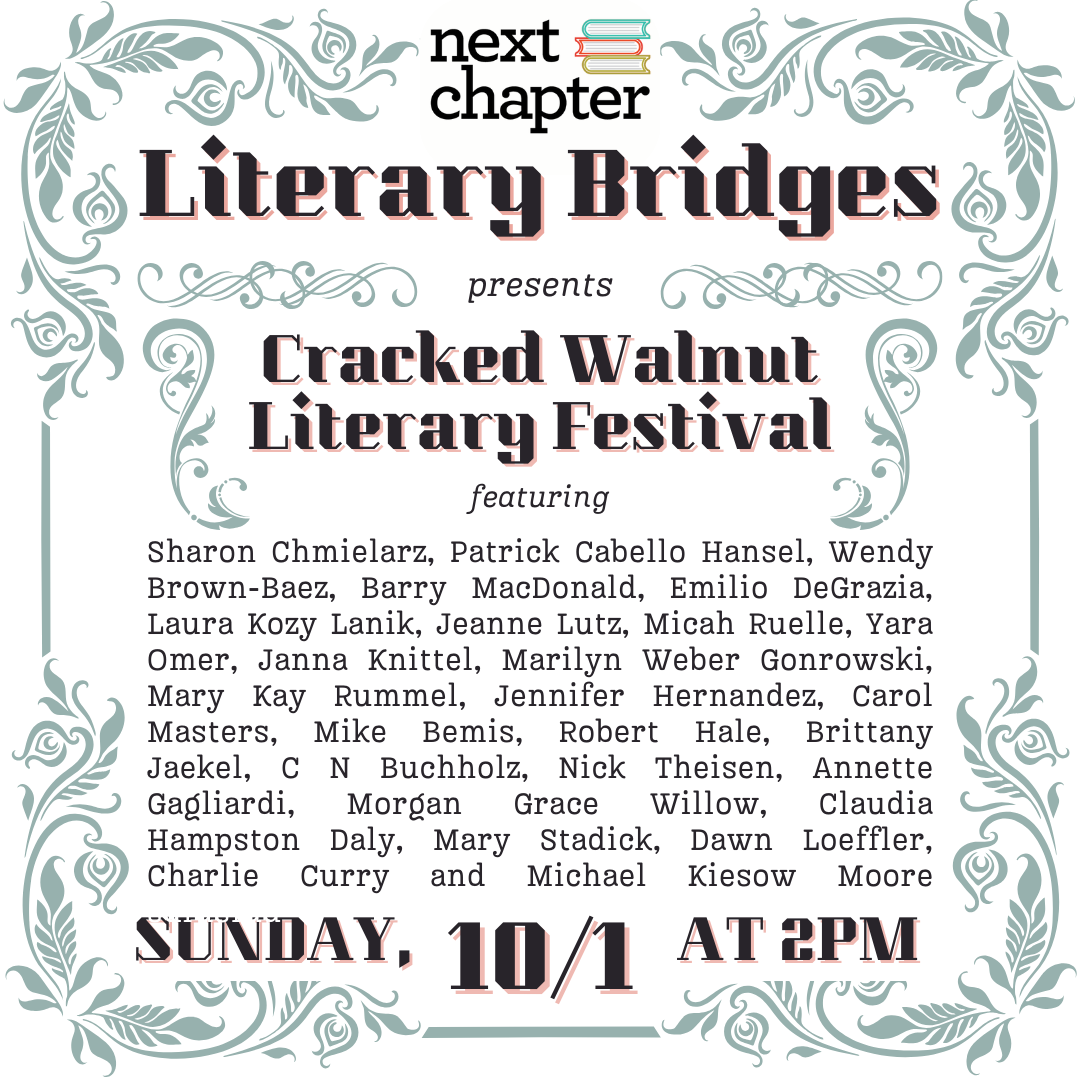 next chapter

Literary Bridges

presents

Cracked Walnut Literary Festival

featuring

Sharon Chmielarz, Patrick Cabello Hansel, Wendy Brown-Baez, Barry MacDonald, Emilio DeGrazia, Laura Kozy Lanik, Jeanne Lutz, Micah Ruelle, Yara Omer, Janna Knittel, Marilyn Weber Gonrowski, Mary Kay Rummel, Jennifer Hernandez, Carol Masters, Mike Bemis, Robert Hale, Brittany Jaekel, C N Buchholz, Nick Theisen, Annette Gagliardi, Morgan Grace Willow, Claudia Hampston Daly, Mary Stadick, Dawn Loeffler, Charlie Curry and Michael Kiesow Moore

SUNDAY, 10/1 AT 2PM